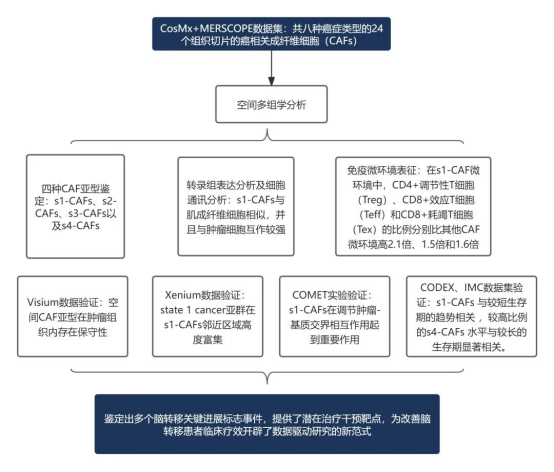 CosMx+MERSCOPE数据集：共八种癌症类型的24个组织切片的癌相关成纤维细胞（CAFs）

空间多组学分析

四种CAF亚型鉴定：s1-CAFs、s2-CAFs、s3-CAFs以及s4-CAFs

转录组表达分析及细胞通讯分析：s1-CAFs与肌成纤维细胞相似，并且与肿瘤细胞互作较强

免疫微环境表征：在s1-CAF微环境中，CD4+调节性T细胞（Treg）、CD8+效应T细胞（Teff）和CD8+耗竭T细胞（Tex）的比例分别比其他CAF微环境高2.1倍、1.5倍和1.6倍

Visium数据验证：空间CAF亚型在肿瘤组织内存在保守性

Xenium数据验证：state 1 cancer亚群在s1-CAFs邻近区域高度富集

COMET实验验证：s1-CAFs在调节肿瘤-基质交界相互作用起到重要作用

CODEX、IMC数据集验证：s1-CAFs 与较短生存期的趋势相关，较高比例的s4-CAFs 水平与较长的生存期显著相关。

鉴定出多个脑转移关键进展标志事件，提供了潜在治疗干预靶点，为改善脑转移患者临床疗效开辟了数据驱动研究的新范式